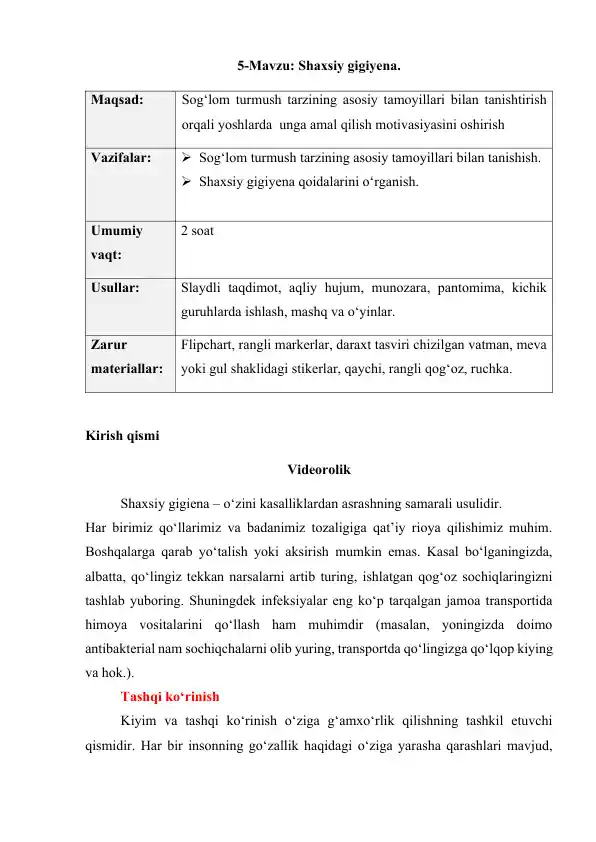 5-Mavzu: Shaxsiy gigiyena.

| Maqsad: | Sog‘lom turmush tarzining asosiy tamoyillari bilan tanishtirish orqali yoshlarda unga amal qilish motivasiyasini oshirish |
|---|---|
| Vazifalar: | ➢ Sog‘lom turmush tarzining asosiy tamoyillari bilan tanishish. ➢ Shaxsiy gigiyena qoidalarini o‘rganish. |
| Umumiy vaqt: | 2 soat |
| Usullar: | Slaydli taqdimot, aqliy hujum, munozara, pantomima, kichik guruhlarda ishlash, mashq va o‘yinlar. |
| Zarur materiallar: | Flipchart, rangli markerlar, daraxt tasviri chizilgan vatman, meva yoki gul shaklidagi stikerlar, qaychi, rangli qog‘oz, ruchka. |

Kirish qismi

Videorolik

Shaxsiy gigiena – o‘zini kasalliklardan asrashning samarali usulidir.
Har birimiz qo‘llarimiz va badanimiz tozaligiga qat’iy rioya qilishimiz muhim. Boshqalarga qarab yo‘talish yoki aksirish mumkin emas. Kasal bo‘lganingizda, albatta, qo‘lingiz tekkan narsalarni artib turing, ishlatgan qog‘oz sochiqlaringizni tashlab yuboring. Shuningdek infeksiyalar eng ko‘p tarqalgan jamoa transportida himoya vositalarini qo‘llash ham muhimdir (masalan, yoningizda doimo antibakterial nam sochiqchalarni olib yuring, transportda qo‘lingizga qo‘lqop kiying va hok.).

Tashqi ko‘rinish

Kiyim va tashqi ko‘rinish o‘ziga g‘amxo‘rlik qilishning tashkil etuvchi qismidir. Har bir insonning go‘zallik haqidagi o‘ziga yarasha qarashlari mavjud,